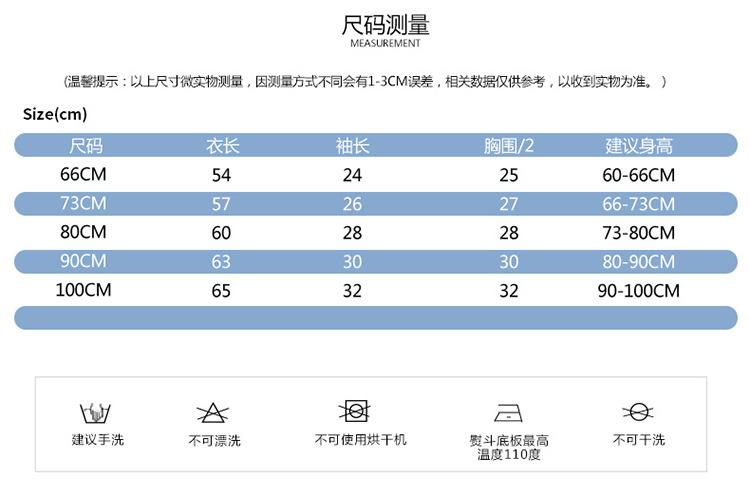 尺码测量
MEASUREMENT

（温馨提示：以上尺寸微实物测量，因测量方式不同会有1-3CM误差，相关数据仅供参考，以收到实物为准。）

Size(cm)

| 尺码 | 衣长 | 袖长 | 胸围/2 | 建议身高 |
|---|---|---|---|---|
| 66CM | 54 | 24 | 25 | 60-66CM |
| 73CM | 57 | 26 | 27 | 66-73CM |
| 80CM | 60 | 28 | 28 | 73-80CM |
| 90CM | 63 | 30 | 30 | 80-90CM |
| 100CM | 65 | 32 | 32 | 90-100CM |

建议手洗

不可漂洗

不可使用烘干机

熨斗底板最高温度110度

不可干洗